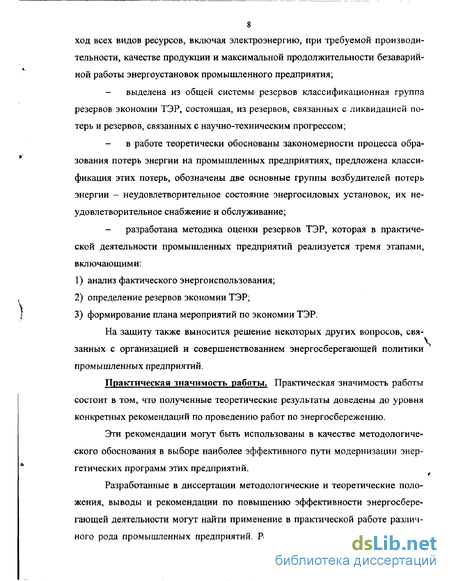 8

ход всех видов ресурсов, включая электроэнергию, при требуемой производительности, качестве продукции и максимальной продолжительности безаварийной работы энергоустановок промышленного предприятия;

– выделена из общей системы резервов классификационная группа резервов экономии ТЭР, состоящая, из резервов, связанных с ликвидацией потерь и резервов, связанных с научно-техническим прогрессом;

– в работе теоретически обоснованы закономерности процесса образования потерь энергии на промышленных предприятиях, предложена классификация этих потерь, обозначены две основные группы возбудителей потерь энергии – неудовлетворительное состояние энергосиловых установок, их неудовлетворительное снабжение и обслуживание;

– разработана методика оценки резервов ТЭР, которая в практической деятельности промышленных предприятий реализуется тремя этапами, включающими:

1) анализ фактического энергоиспользования;

2) определение резервов экономии ТЭР;

3) формирование плана мероприятий по экономии ТЭР.

На защиту также выносится решение некоторых других вопросов, связанных с организацией и совершенствованием энергосберегающей политики промышленных предприятий.

Практическая значимость работы. Практическая значимость работы состоит в том, что полученные теоретические результаты доведены до уровня конкретных рекомендаций по проведению работ по энергосбережению.

Эти рекомендации могут быть использованы в качестве методологического обоснования в выборе наиболее эффективного пути модернизации энергетических программ этих предприятий.

Разработанные в диссертации методологические и теоретические положения, выводы и рекомендации по повышению эффективности энергосберегающей деятельности могут найти применение в практической работе различного рода промышленных предприятий. Р

dsLib.net
библиотека диссертаций